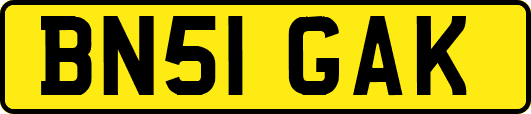 BN51 GAK